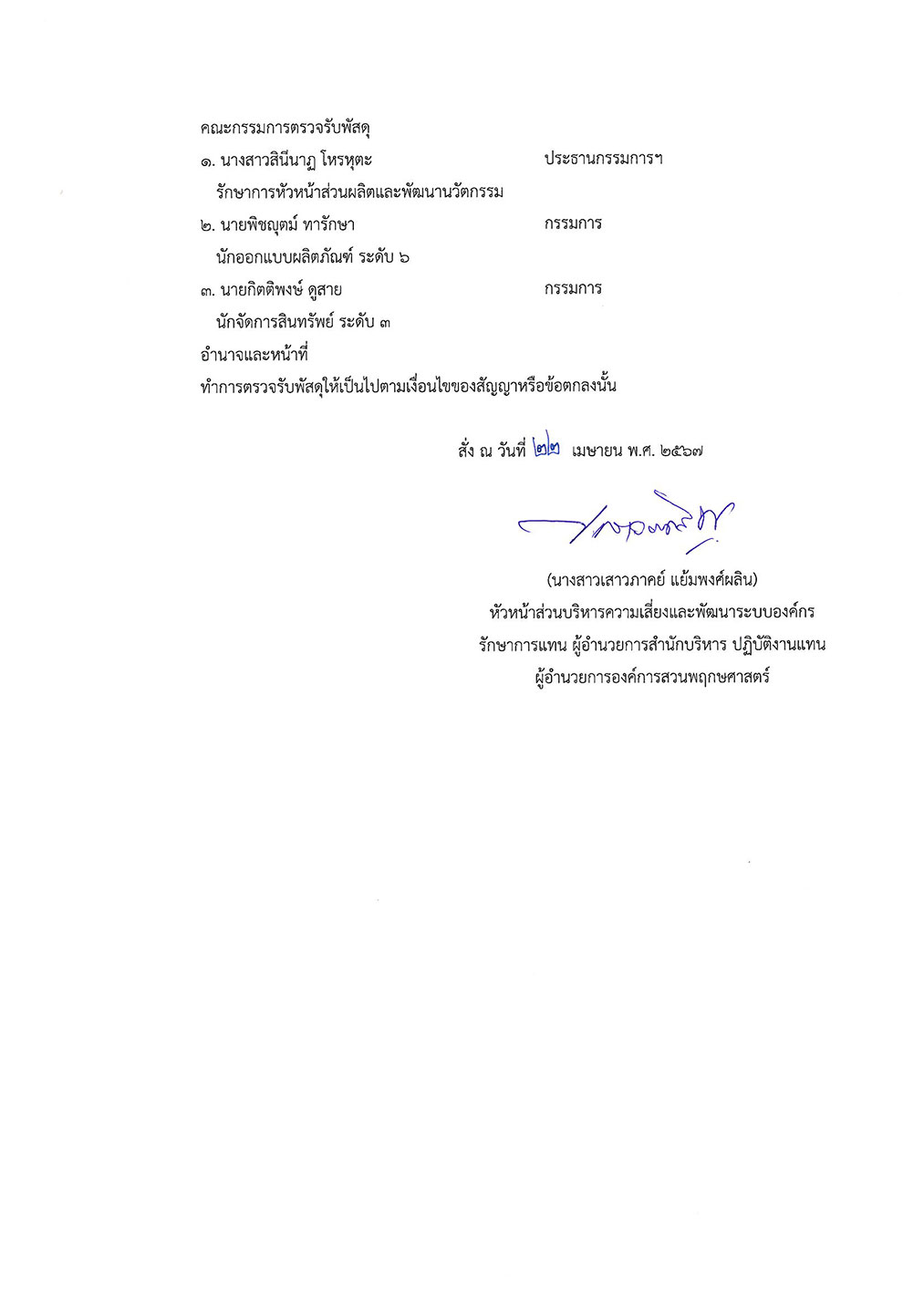 คณะกรรมการตรวจรับพัสดุ

๑. นางสาวสินีนาฏ โหรหุตะ ประธานกรรมการฯ
รักษาการหัวหน้าส่วนผลิตและพัฒนานวัตกรรม

๒. นายพิชญุตม์ ทารักษา กรรมการ
นักออกแบบผลิตภัณฑ์ ระดับ ๖

๓. นายกิตติพงษ์ ดูสาย กรรมการ
นักจัดการสินทรัพย์ ระดับ ๓

อำนาจและหน้าที่

ทำการตรวจรับพัสดุให้เป็นไปตามเงื่อนไขของสัญญาหรือข้อตกลงนั้น

สั่ง ณ วันที่ ๒๒ เมษายน พ.ศ. ๒๕๖๗

(นางสาวเสาวภาคย์ แย้มพงศ์ผลิน)
หัวหน้าส่วนบริหารความเสี่ยงและพัฒนาระบบองค์กร
รักษาการแทน ผู้อำนวยการสำนักบริหาร ปฏิบัติงานแทน
ผู้อำนวยการองค์การสวนพฤกษศาสตร์